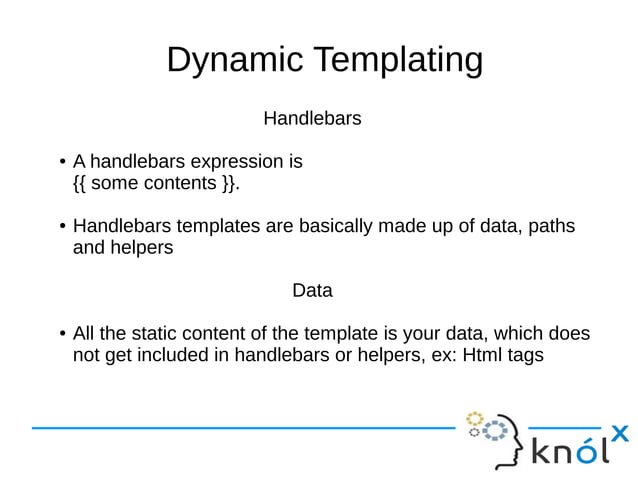 Dynamic Templating

Handlebars

• A handlebars expression is {{ some contents }}.

• Handlebars templates are basically made up of data, paths and helpers

Data

• All the static content of the template is your data, which does not get included in handlebars or helpers, ex: Html tags

knólx